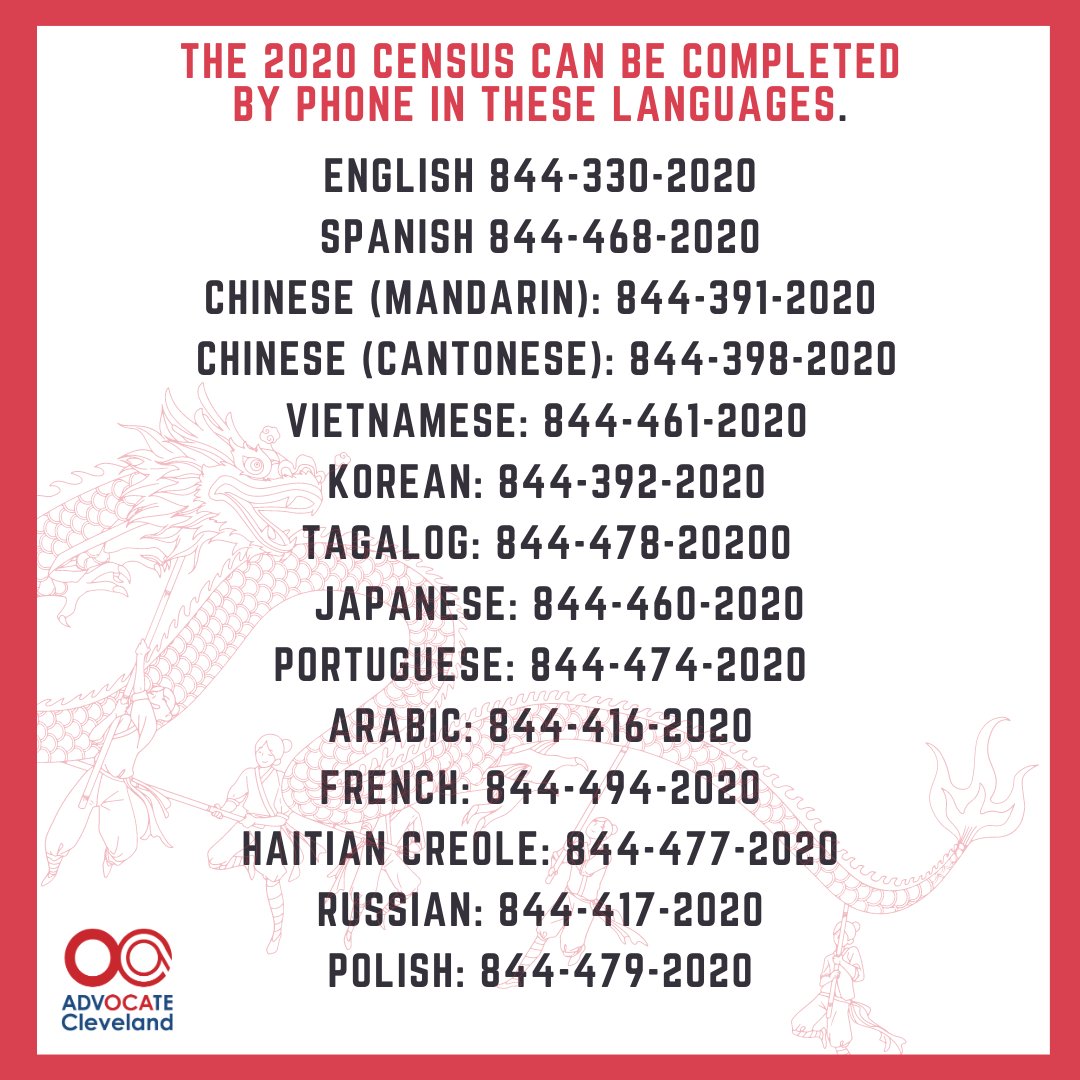 THE 2020 CENSUS CAN BE COMPLETED BY PHONE IN THESE LANGUAGES.

ENGLISH 844-330-2020
SPANISH 844-468-2020
CHINESE (MANDARIN): 844-391-2020
CHINESE (CANTONESE): 844-398-2020
VIETNAMESE: 844-461-2020
KOREAN: 844-392-2020
TAGALOG: 844-478-20200
JAPANESE: 844-460-2020
PORTUGUESE: 844-474-2020
ARABIC: 844-416-2020
FRENCH: 844-494-2020
HAITIAN CREOLE: 844-477-2020
RUSSIAN: 844-417-2020
POLISH: 844-479-2020

ADVOCATE Cleveland